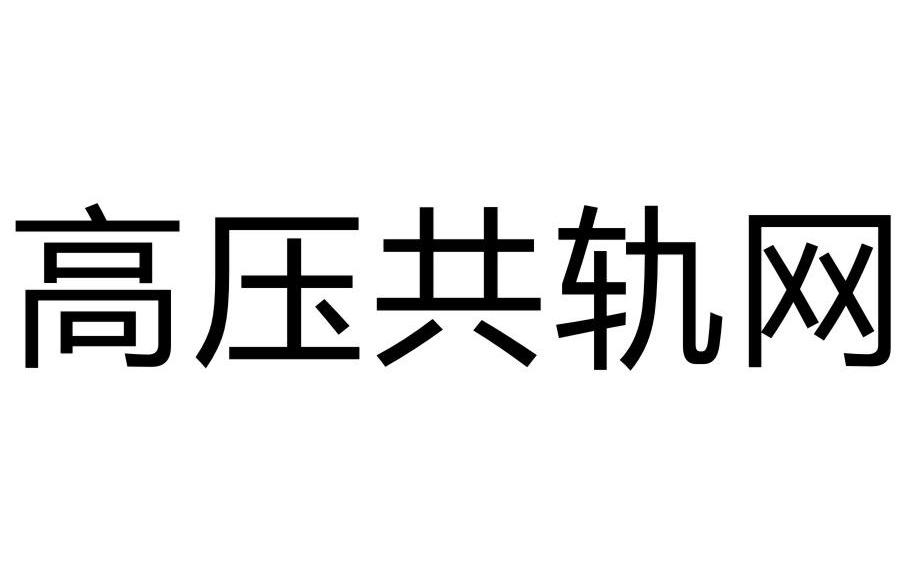 高压共轨网